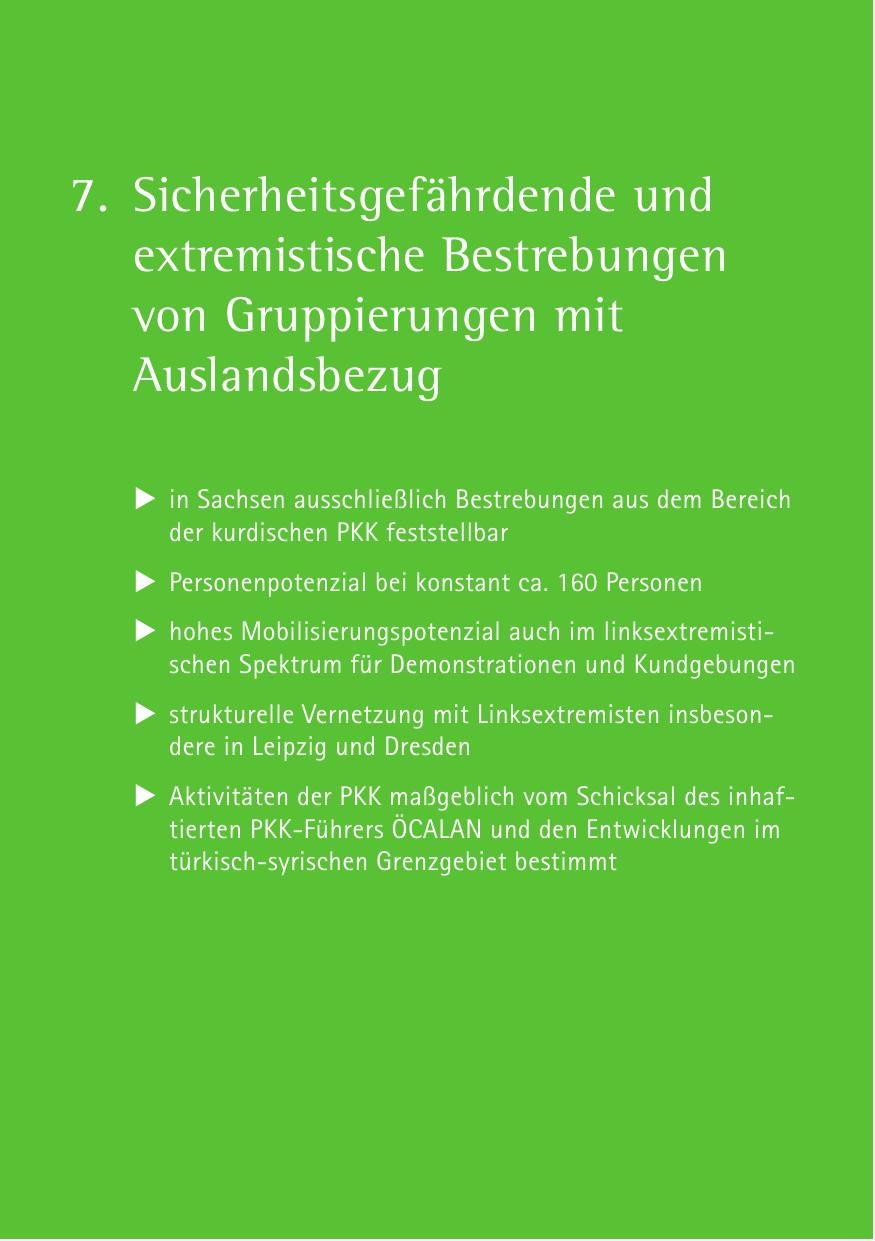 7. Sicherheitsgefährdende und extremistische Bestrebungen von Gruppierungen mit Auslandsbezug

▶ in Sachsen ausschließlich Bestrebungen aus dem Bereich der kurdischen PKK feststellbar

▶ Personenpotenzial bei konstant ca. 160 Personen

▶ hohes Mobilisierungspotenzial auch im linksextremistischen Spektrum für Demonstrationen und Kundgebungen

▶ strukturelle Vernetzung mit Linksextremisten insbesondere in Leipzig und Dresden

▶ Aktivitäten der PKK maßgeblich vom Schicksal des inhaftierten PKK-Führers ÖCALAN und den Entwicklungen im türkisch-syrischen Grenzgebiet bestimmt